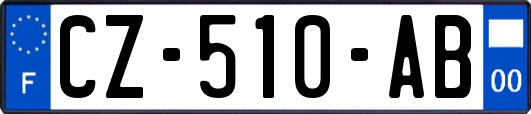 F
CZ-510-AB
00